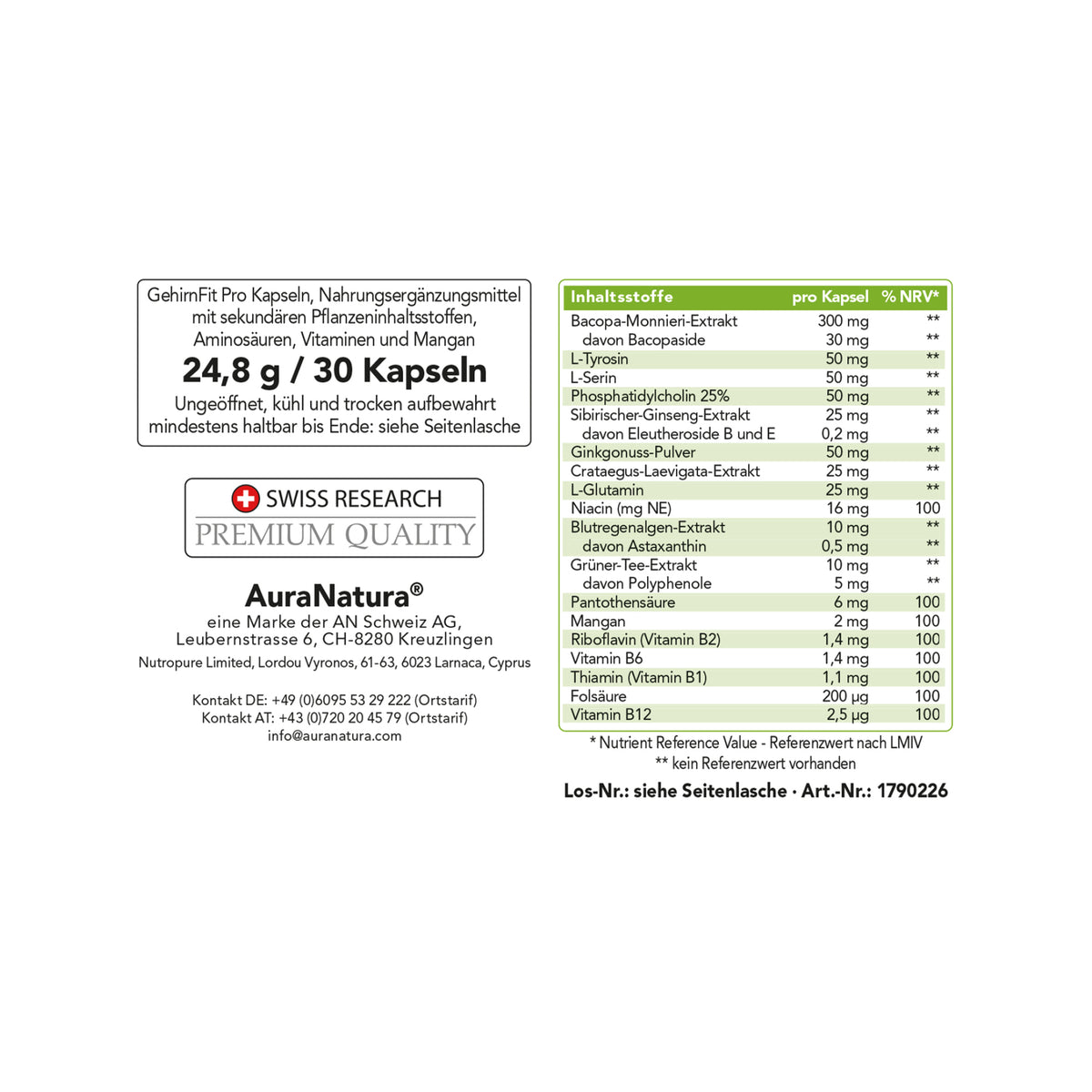 GehirnFit Pro Kapseln, Nahrungsergänzungsmittel mit sekundären Pflanzeninhaltsstoffen, Aminosäuren, Vitaminen und Mangan

24,8 g / 30 Kapseln

Ungeöffnet, kühl und trocken aufbewahrt mindestens haltbar bis Ende: siehe Seitenlasche

SWISS RESEARCH
PREMIUM QUALITY

AuraNatura®
eine Marke der AN Schweiz AG,
Leubernstrasse 6, CH-8280 Kreuzlingen
Nutropure Limited, Lordou Vyronos, 61-63, 6023 Larnaca, Cyprus

Kontakt DE: +49 (0)6095 53 29 222 (Ortstarif)
Kontakt AT: +43 (0)720 20 45 79 (Ortstarif)
info@auranatura.com

| Inhaltsstoffe | pro Kapsel | % NRV* |
|---|---|---|
| Bacopa-Monnieri-Extrakt | 300 mg | ** |
| davon Bacopaside | 30 mg | ** |
| L-Tyrosin | 50 mg | ** |
| L-Serin | 50 mg | ** |
| Phosphatidylcholin 25% | 50 mg | ** |
| Sibirischer-Ginseng-Extrakt | 25 mg | ** |
| davon Eleutheroside B und E | 0,2 mg | ** |
| Ginkgonuss-Pulver | 50 mg | ** |
| Crataegus-Laevigata-Extrakt | 25 mg | ** |
| L-Glutamin | 25 mg | ** |
| Niacin (mg NE) | 16 mg | 100 |
| Blutregenalgen-Extrakt | 10 mg | ** |
| davon Astaxanthin | 0,5 mg | ** |
| Grüner-Tee-Extrakt | 10 mg | ** |
| davon Polyphenole | 5 mg | ** |
| Pantothensäure | 6 mg | 100 |
| Mangan | 2 mg | 100 |
| Riboflavin (Vitamin B2) | 1,4 mg | 100 |
| Vitamin B6 | 1,4 mg | 100 |
| Thiamin (Vitamin B1) | 1,1 mg | 100 |
| Folsäure | 200 µg | 100 |
| Vitamin B12 | 2,5 µg | 100 |

* Nutrient Reference Value - Referenzwert nach LMIV
** kein Referenzwert vorhanden

Los-Nr.: siehe Seitenlasche · Art.-Nr.: 1790226